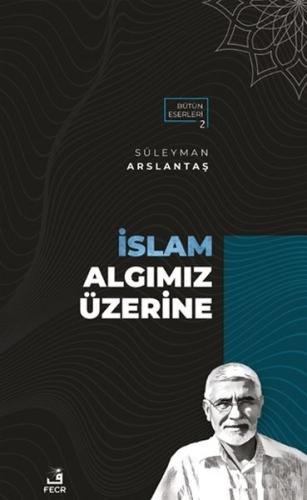 BÜTÜN ESERLERİ 2

SÜLEYMAN ARSLANTAŞ

İSLAM ALGIMIZ ÜZERİNE

ف
FECR